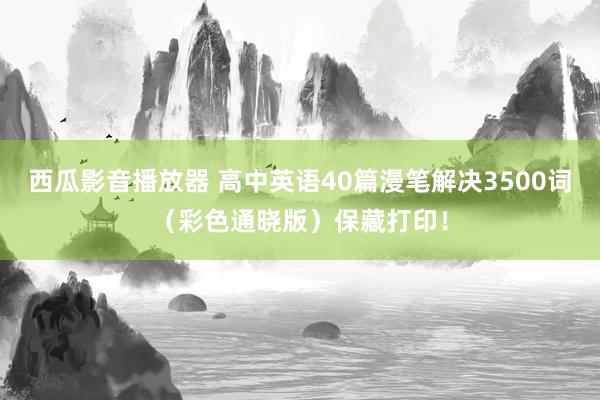 西瓜影音播放器 高中英语40篇漫笔解决3500词（彩色通晓版）保藏打印！